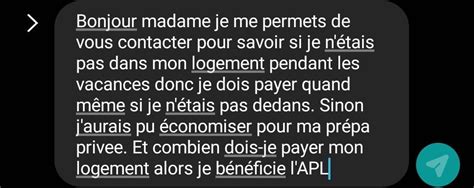 Bonjour madame je me permets de vous contacter pour savoir si je n'étais pas dans mon logement pendant les vacances donc je dois payer quand même si je n'étais pas dedans. Sinon j'aurais pu économiser pour ma prépa privee. Et combien dois-je payer mon logement alors je bénéficie l'APL